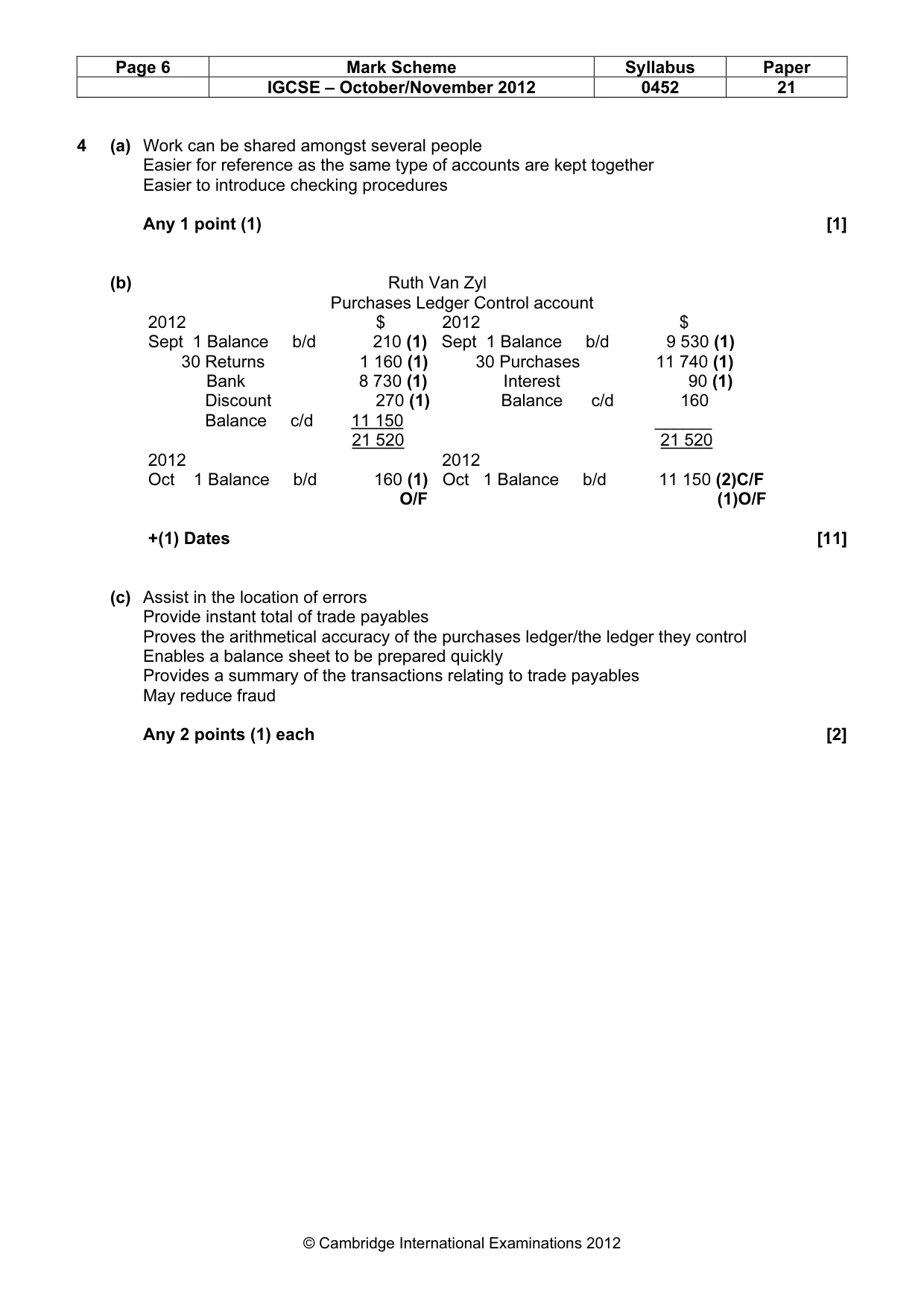 | Page 6 | Mark Scheme | Syllabus | Paper |
|---|---|---|---|
| | IGCSE – October/November 2012 | 0452 | 21 |

4 (a) Work can be shared amongst several people
Easier for reference as the same type of accounts are kept together
Easier to introduce checking procedures

Any 1 point (1) [1]

(b) Ruth Van Zyl
Purchases Ledger Control account

| 2012 | | | $ | 2012 | | | $ |
|---|---|---|---|---|---|---|---|
| Sept 1 | Balance | b/d | 210 (1) | Sept 1 | Balance | b/d | 9 530 (1) |
| 30 | Returns | | 1 160 (1) | 30 | Purchases | | 11 740 (1) |
| | Bank | | 8 730 (1) | | Interest | | 90 (1) |
| | Discount | | 270 (1) | | Balance | c/d | 160 |
| | Balance | c/d | 11 150 | | | | |
| | | | 21 520 | | | | 21 520 |
| 2012 | | | | 2012 | | | |
| Oct 1 | Balance | b/d | 160 (1) O/F | Oct 1 | Balance | b/d | 11 150 (2)C/F (1)O/F |

+(1) Dates [11]

(c) Assist in the location of errors
Provide instant total of trade payables
Proves the arithmetical accuracy of the purchases ledger/the ledger they control
Enables a balance sheet to be prepared quickly
Provides a summary of the transactions relating to trade payables
May reduce fraud

Any 2 points (1) each [2]

© Cambridge International Examinations 2012